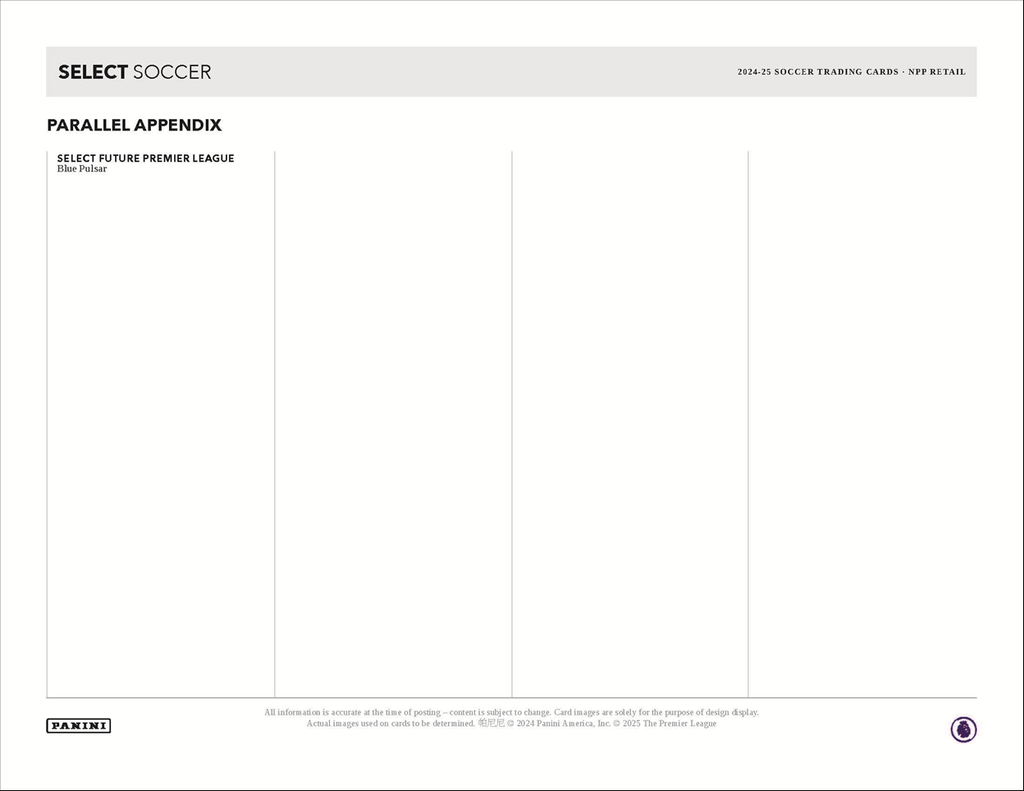 SELECT SOCCER

2024-25 SOCCER TRADING CARDS · NPP RETAIL

PARALLEL APPENDIX

SELECT FUTURE PREMIER LEAGUE
Blue Pulsar

PANINI

All information is accurate at the time of posting – content is subject to change. Card images are solely for the purpose of design display. Actual images used on cards to be determined. 帕尼尼 © 2024 Panini America, Inc. © 2025 The Premier League